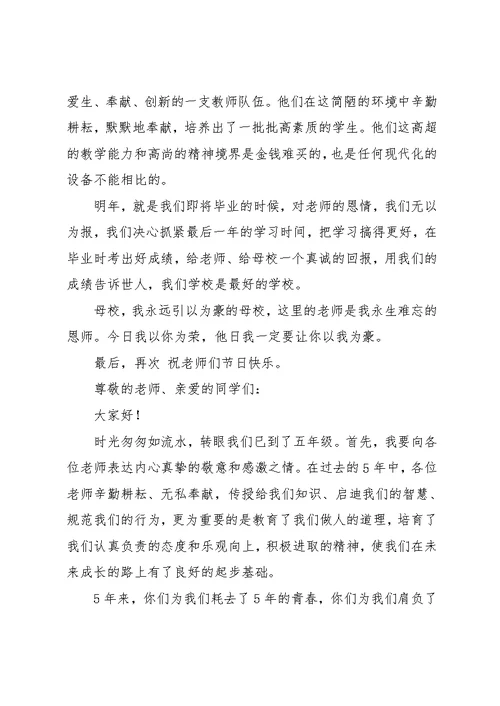 爱生、奉献、创新的一支教师队伍。他们在这简陋的环境中辛勤耕耘，默默地奉献，培养出了一批批高素质的学生。他们这高超的教学能力和高尚的精神境界是金钱难买的，也是任何现代化的设备不能相比的。

明年，就是我们即将毕业的时候，对老师的恩情，我们无以为报，我们决心抓紧最后一年的学习时间，把学习搞得更好，在毕业时考出好成绩，给老师、给母校一个真诚的回报，用我们的成绩告诉世人，我们学校是最好的学校。

母校，我永远引以为豪的母校，这里的老师是我永生难忘的恩师。今日我以你为荣，他日我一定要让你以我为豪。

最后，再次 祝老师们节日快乐。

尊敬的老师、亲爱的同学们：

大家好！

时光匆匆如流水，转眼我们已到了五年级。首先，我要向各位老师表达内心真挚的敬意和感激之情。在过去的5年中，各位老师辛勤耕耘、无私奉献，传授给我们知识、启迪我们的智慧、规范我们的行为，更为重要的是教育了我们做人的道理，培育了我们认真负责的态度和乐观向上，积极进取的精神，使我们在未来成长的路上有了良好的起步基础。

5年来，你们为我们耗去了5年的青春，你们为我们肩负了